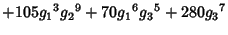 $+105{g_1}^3{g_2}^9+70{g_1}^6{g_3}^5+280{g_3}^7$